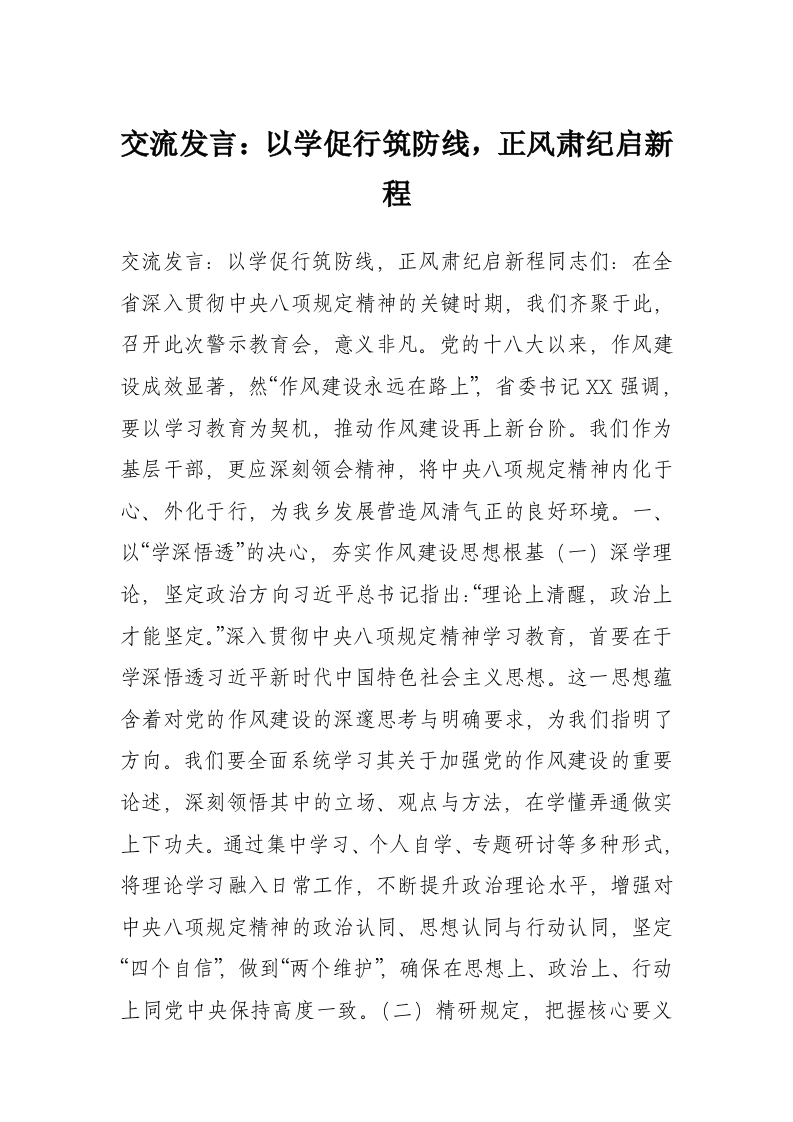 交流发言：以学促行筑防线，正风肃纪启新程

交流发言：以学促行筑防线，正风肃纪启新程同志们：在全省深入贯彻中央八项规定精神的关键时期，我们齐聚于此，召开此次警示教育会，意义非凡。党的十八大以来，作风建设成效显著，然“作风建设永远在路上”，省委书记XX强调，要以学习教育为契机，推动作风建设再上新台阶。我们作为基层干部，更应深刻领会精神，将中央八项规定精神内化于心、外化于行，为我乡发展营造风清气正的良好环境。一、以“学深悟透”的决心，夯实作风建设思想根基（一）深学理论，坚定政治方向习近平总书记指出：“理论上清醒，政治上才能坚定。”深入贯彻中央八项规定精神学习教育，首要在于学深悟透习近平新时代中国特色社会主义思想。这一思想蕴含着对党的作风建设的深邃思考与明确要求，为我们指明了方向。我们要全面系统学习其关于加强党的作风建设的重要论述，深刻领悟其中的立场、观点与方法，在学懂弄通做实上下功夫。通过集中学习、个人自学、专题研讨等多种形式，将理论学习融入日常工作，不断提升政治理论水平，增强对中央八项规定精神的政治认同、思想认同与行动认同，坚定“四个自信”，做到“两个维护”，确保在思想上、政治上、行动上同党中央保持高度一致。（二）精研规定，把握核心要义